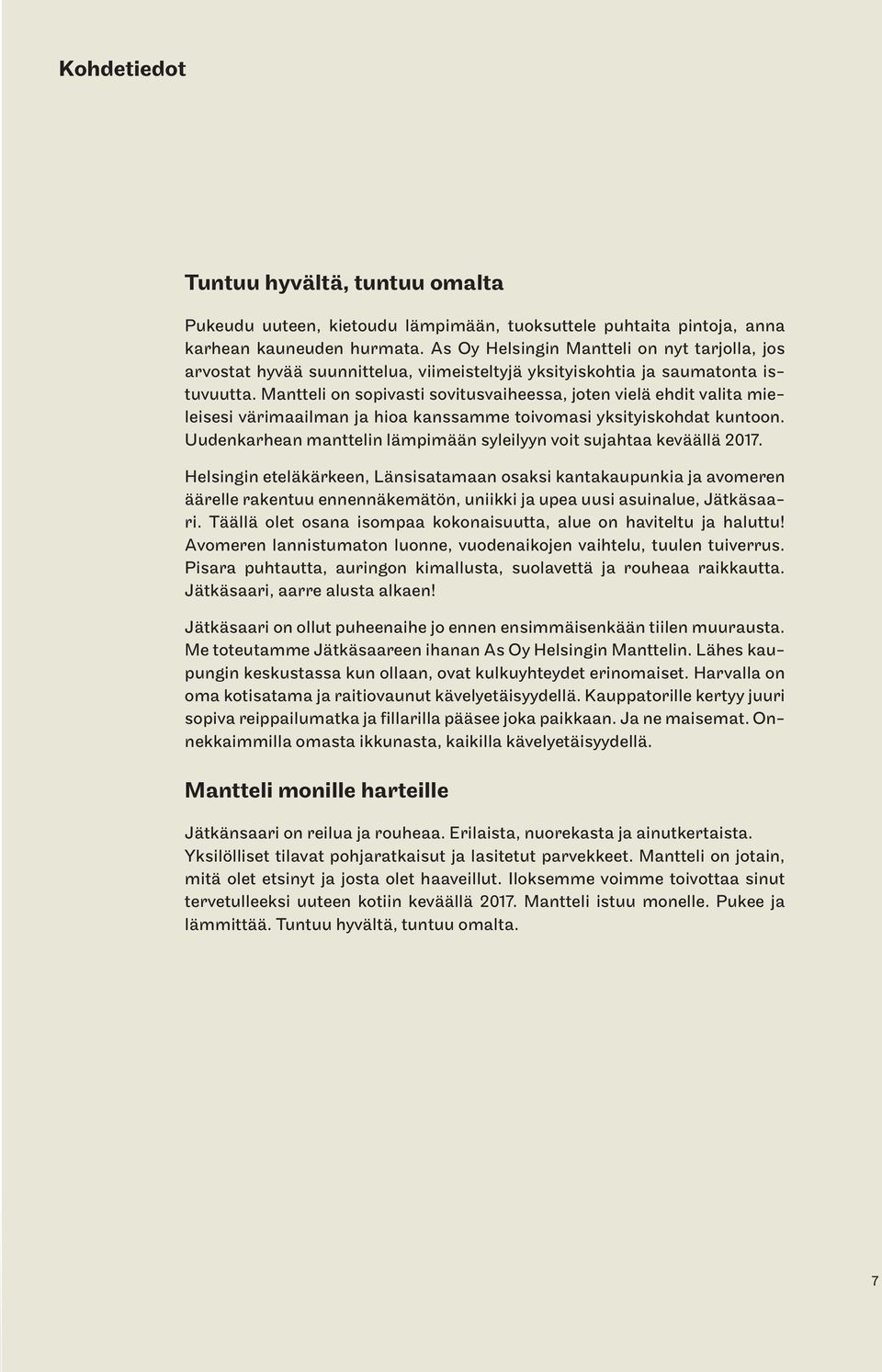 Kohdetiedot

Tuntuu hyvältä, tuntuu omalta

Pukeudu uuteen, kietoudu lämpimään, tuoksuttele puhtaita pintoja, anna karhean kauneuden hurmata. As Oy Helsingin Mantteli on nyt tarjolla, jos arvostat hyvää suunnittelua, viimeisteltyjä yksityiskohtia ja saumatonta istuvuutta. Mantteli on sopivasti sovitusvaiheessa, joten vielä ehdit valita mieleisesi värimaailman ja hioa kanssamme toivomasi yksityiskohdat kuntoon. Uudenkarhean manttelin lämpimään syleilyyn voit sujahtaa keväällä 2017.

Helsingin eteläkärkeen, Länsisatamaan osaksi kantakaupunkia ja avomeren äärelle rakentuu ennennäkemätön, uniikki ja upea uusi asuinalue, Jätkäsaari. Täällä olet osana isompaa kokonaisuutta, alue on haviteltu ja haluttu! Avomeren lannistumaton luonne, vuodenaikojen vaihtelu, tuulen tuiverrus. Pisara puhtautta, auringon kimallusta, suolavettä ja rouheaa raikkautta. Jätkäsaari, aarre alusta alkaen!

Jätkäsaari on ollut puheenaihe jo ennen ensimmäisenkään tiilen muurausta. Me toteutamme Jätkäsaareen ihanan As Oy Helsingin Manttelin. Lähes kaupungin keskustassa kun ollaan, ovat kulkuyhteydet erinomaiset. Harvalla on oma kotisatama ja raitiovaunut kävelyetäisyydellä. Kauppatorille kertyy juuri sopiva reippailumatka ja fillarilla pääsee joka paikkaan. Ja ne maisemat. Onnekkaimmilla omasta ikkunasta, kaikilla kävelyetäisyydellä.

Mantteli monille harteille

Jätkänsaari on reilua ja rouheaa. Erilaista, nuorekasta ja ainutkertaista. Yksilölliset tilavat pohjaratkaisut ja lasitetut parvekkeet. Mantteli on jotain, mitä olet etsinyt ja josta olet haaveillut. Iloksemme voimme toivottaa sinut tervetulleeksi uuteen kotiin keväällä 2017. Mantteli istuu monelle. Pukee ja lämmittää. Tuntuu hyvältä, tuntuu omalta.

7